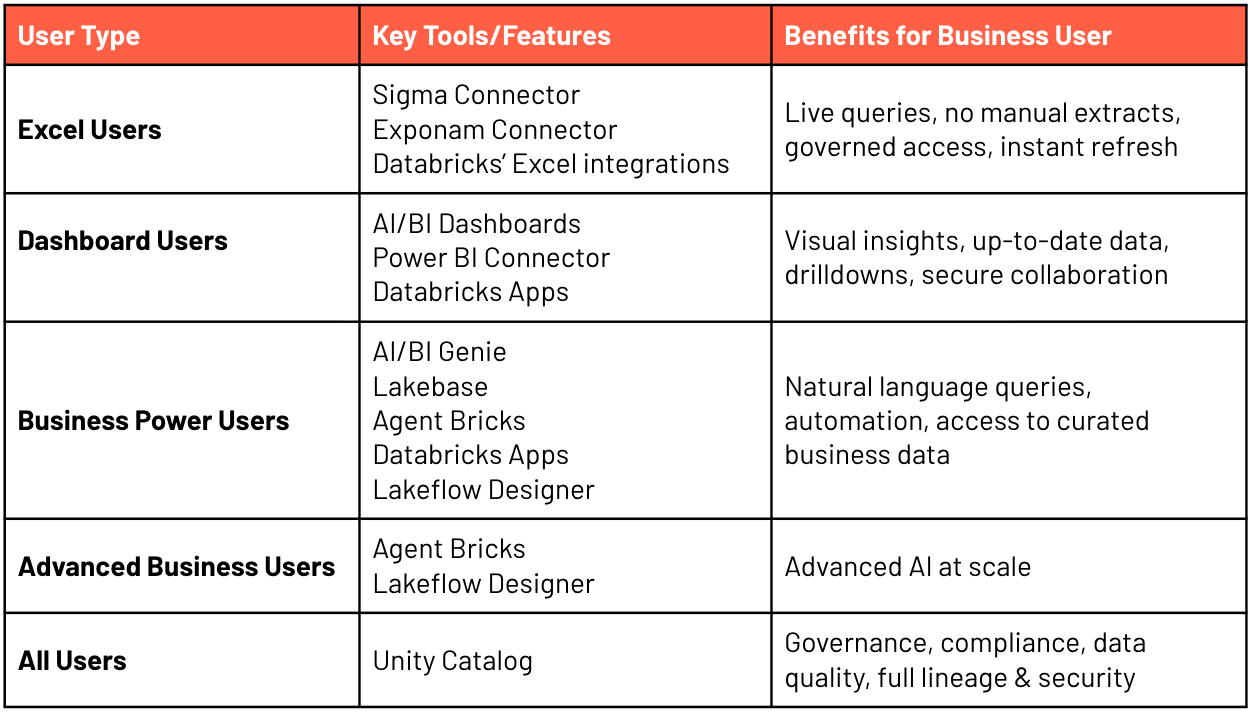 | User Type | Key Tools/Features | Benefits for Business User |
|---|---|---|
| Excel Users | Sigma Connector Exponam Connector Databricks' Excel integrations | Live queries, no manual extracts, governed access, instant refresh |
| Dashboard Users | AI/BI Dashboards Power BI Connector Databricks Apps | Visual insights, up-to-date data, drilldowns, secure collaboration |
| Business Power Users | AI/BI Genie Lakebase Agent Bricks Databricks Apps Lakeflow Designer | Natural language queries, automation, access to curated business data |
| Advanced Business Users | Agent Bricks Lakeflow Designer | Advanced AI at scale |
| All Users | Unity Catalog | Governance, compliance, data quality, full lineage & security |